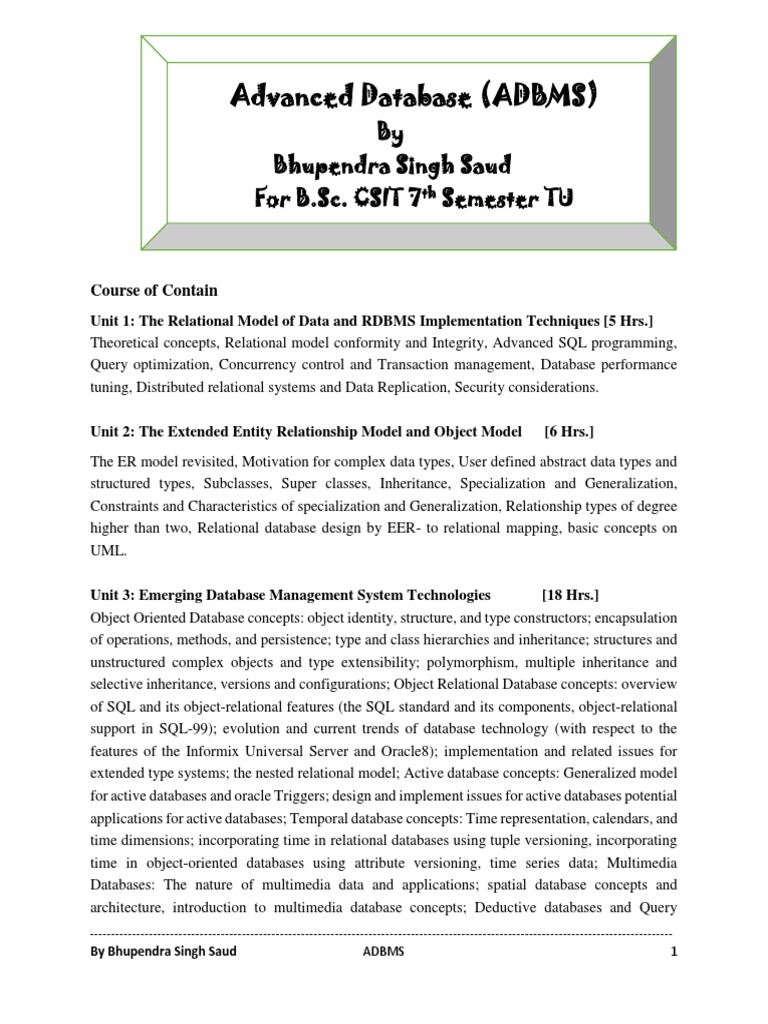 Advanced Database (ADBMS)
By
Bhupendra Singh Saud
For B.Sc. CSIT 7$^{th}$ Semester TU

Course of Contain

Unit 1: The Relational Model of Data and RDBMS Implementation Techniques [5 Hrs.]
Theoretical concepts, Relational model conformity and Integrity, Advanced SQL programming, Query optimization, Concurrency control and Transaction management, Database performance tuning, Distributed relational systems and Data Replication, Security considerations.

Unit 2: The Extended Entity Relationship Model and Object Model [6 Hrs.]

The ER model revisited, Motivation for complex data types, User defined abstract data types and structured types, Subclasses, Super classes, Inheritance, Specialization and Generalization, Constraints and Characteristics of specialization and Generalization, Relationship types of degree higher than two, Relational database design by EER- to relational mapping, basic concepts on UML.

Unit 3: Emerging Database Management System Technologies [18 Hrs.]
Object Oriented Database concepts: object identity, structure, and type constructors; encapsulation of operations, methods, and persistence; type and class hierarchies and inheritance; structures and unstructured complex objects and type extensibility; polymorphism, multiple inheritance and selective inheritance, versions and configurations; Object Relational Database concepts: overview of SQL and its object-relational features (the SQL standard and its components, object-relational support in SQL-99); evolution and current trends of database technology (with respect to the features of the Informix Universal Server and Oracle8); implementation and related issues for extended type systems; the nested relational model; Active database concepts: Generalized model for active databases and oracle Triggers; design and implement issues for active databases potential applications for active databases; Temporal database concepts: Time representation, calendars, and time dimensions; incorporating time in relational databases using tuple versioning, incorporating time in object-oriented databases using attribute versioning, time series data; Multimedia Databases: The nature of multimedia data and applications; spatial database concepts and architecture, introduction to multimedia database concepts; Deductive databases and Query

By Bhupendra Singh Saud ADBMS 1